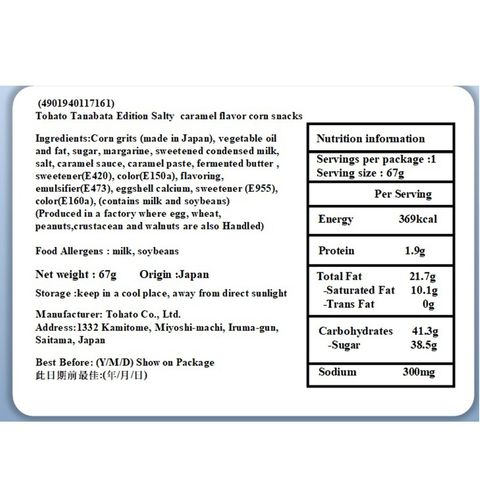 (4901940117161)
Tohato Tanabata Edition Salty caramel flavor corn snacks

Ingredients:Corn grits (made in Japan), vegetable oil and fat, sugar, margarine, sweetened condensed milk, salt, caramel sauce, caramel paste, fermented butter , sweetener(E420), color(E150a), flavoring, emulsifier(E473), eggshell calcium, sweetener (E955), color(E160a), (contains milk and soybeans) (Produced in a factory where egg, wheat, peanuts,crustacean and walnuts are also Handled)

Food Allergens : milk, soybeans

Net weight : 67g Origin :Japan

Storage :keep in a cool place, away from direct sunlight

Manufacturer: Tohato Co., Ltd.
Address:1332 Kamitome, Miyoshi-machi, Iruma-gun, Saitama, Japan

Best Before: (Y/M/D) Show on Package
此日期前最佳:(年/月/日)

Nutrition information

Servings per package :1
Serving size : 67g

Per Serving

Energy 369kcal

Protein 1.9g

Total Fat 21.7g
-Saturated Fat 10.1g
-Trans Fat 0g

Carbohydrates 41.3g
-Sugar 38.5g

Sodium 300mg